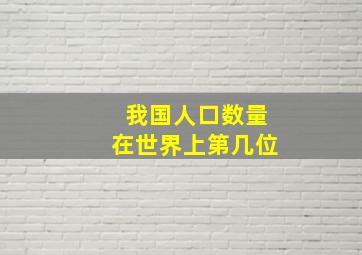 我国人口数量
在世界上第几位